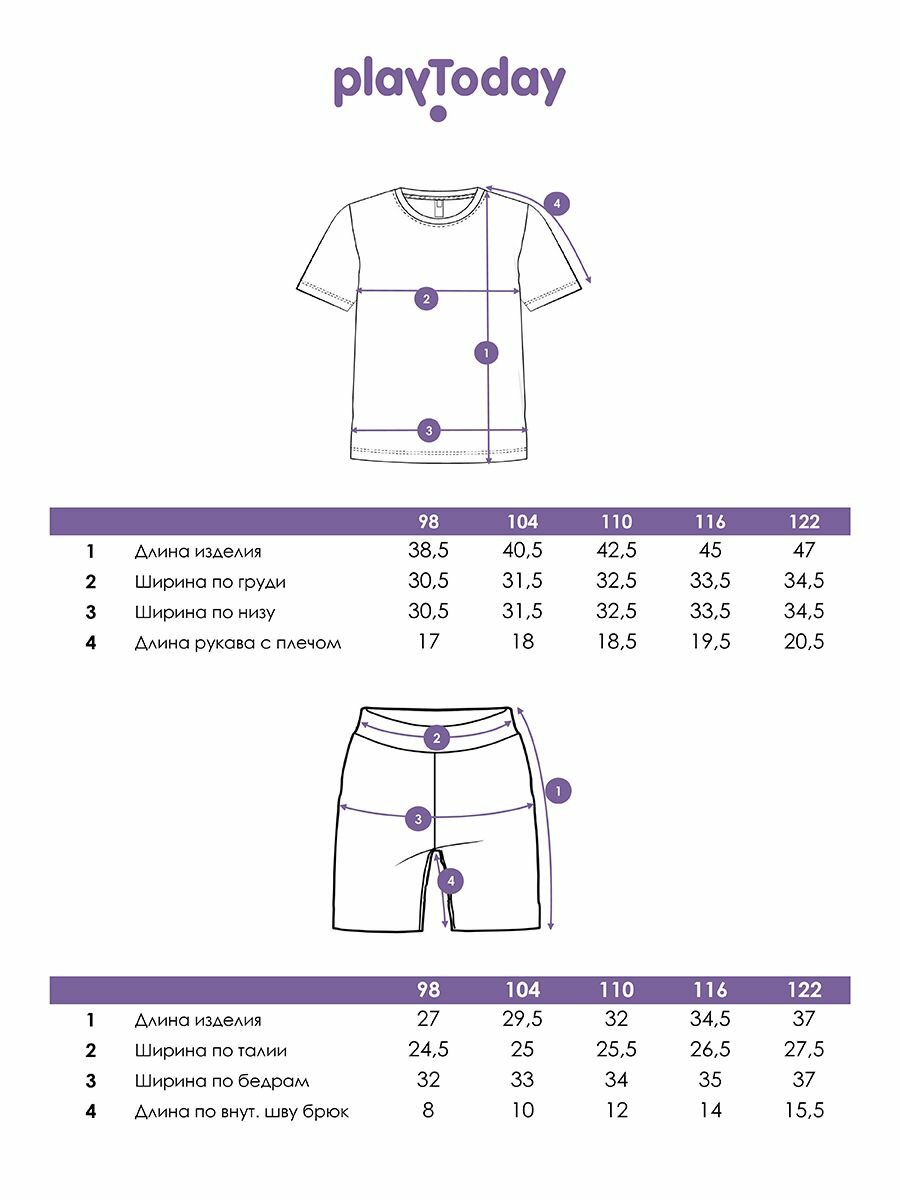 playToday

4
2
1
3

| | | 98 | 104 | 110 | 116 | 122 |
|---|---|---|---|---|---|---|
| 1 | Длина изделия | 38,5 | 40,5 | 42,5 | 45 | 47 |
| 2 | Ширина по груди | 30,5 | 31,5 | 32,5 | 33,5 | 34,5 |
| 3 | Ширина по низу | 30,5 | 31,5 | 32,5 | 33,5 | 34,5 |
| 4 | Длина рукава с плечом | 17 | 18 | 18,5 | 19,5 | 20,5 |

2
1
3
4

| | | 98 | 104 | 110 | 116 | 122 |
|---|---|---|---|---|---|---|
| 1 | Длина изделия | 27 | 29,5 | 32 | 34,5 | 37 |
| 2 | Ширина по талии | 24,5 | 25 | 25,5 | 26,5 | 27,5 |
| 3 | Ширина по бедрам | 32 | 33 | 34 | 35 | 37 |
| 4 | Длина по внут. шву брюк | 8 | 10 | 12 | 14 | 15,5 |